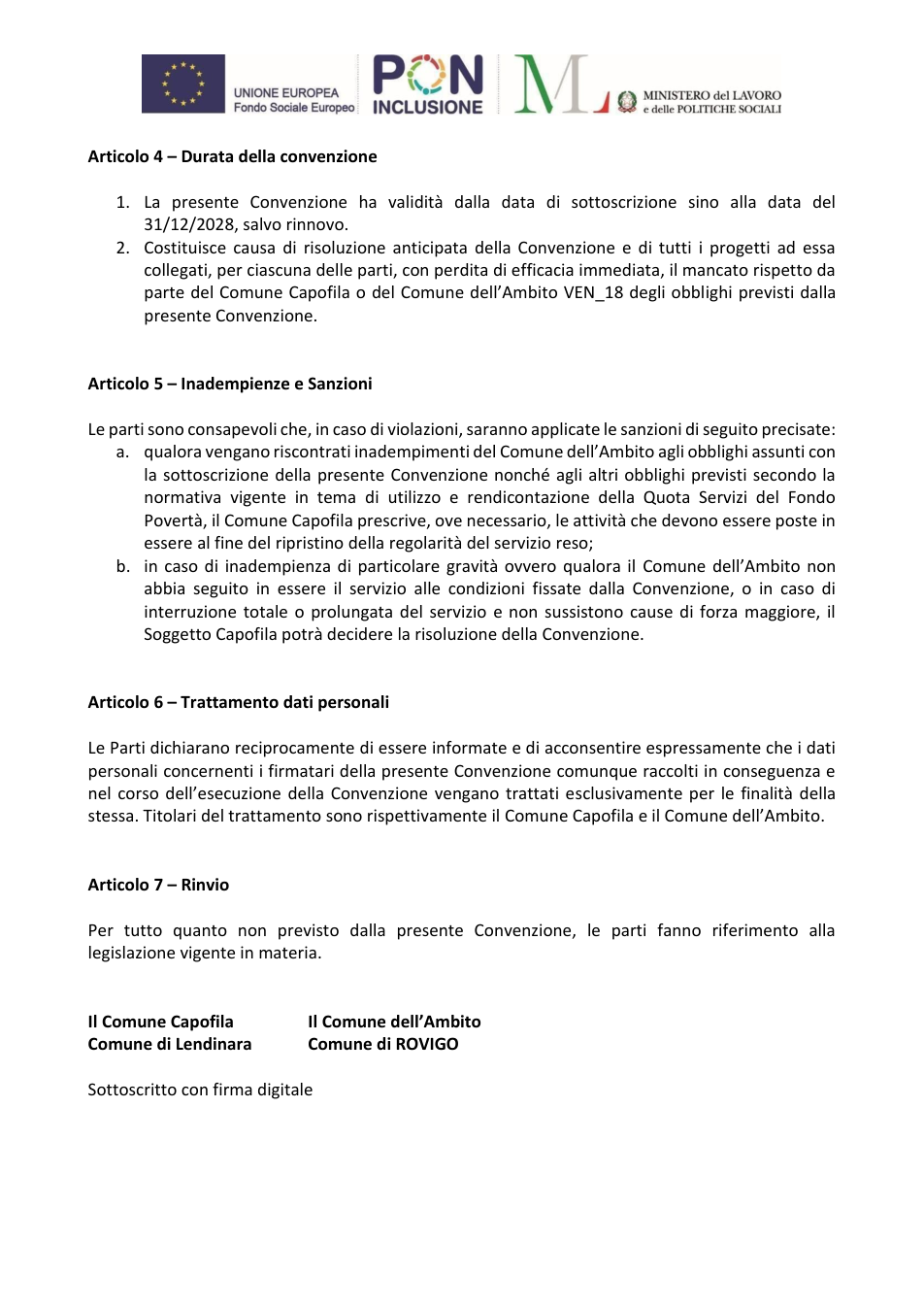 UNIONE EUROPEA
Fondo Sociale Europeo

PON
INCLUSIONE

MINISTERO del LAVORO
e delle POLITICHE SOCIALI

Articolo 4 – Durata della convenzione

1. La presente Convenzione ha validità dalla data di sottoscrizione sino alla data del 31/12/2028, salvo rinnovo.
2. Costituisce causa di risoluzione anticipata della Convenzione e di tutti i progetti ad essa collegati, per ciascuna delle parti, con perdita di efficacia immediata, il mancato rispetto da parte del Comune Capofila o del Comune dell'Ambito VEN_18 degli obblighi previsti dalla presente Convenzione.

Articolo 5 – Inadempienze e Sanzioni

Le parti sono consapevoli che, in caso di violazioni, saranno applicate le sanzioni di seguito precisate:
a. qualora vengano riscontrati inadempimenti del Comune dell'Ambito agli obblighi assunti con la sottoscrizione della presente Convenzione nonché agli altri obblighi previsti secondo la normativa vigente in tema di utilizzo e rendicontazione della Quota Servizi del Fondo Povertà, il Comune Capofila prescrive, ove necessario, le attività che devono essere poste in essere al fine del ripristino della regolarità del servizio reso;
b. in caso di inadempienza di particolare gravità ovvero qualora il Comune dell'Ambito non abbia seguito in essere il servizio alle condizioni fissate dalla Convenzione, o in caso di interruzione totale o prolungata del servizio e non sussistono cause di forza maggiore, il Soggetto Capofila potrà decidere la risoluzione della Convenzione.

Articolo 6 – Trattamento dati personali

Le Parti dichiarano reciprocamente di essere informate e di acconsentire espressamente che i dati personali concernenti i firmatari della presente Convenzione comunque raccolti in conseguenza e nel corso dell'esecuzione della Convenzione vengano trattati esclusivamente per le finalità della stessa. Titolari del trattamento sono rispettivamente il Comune Capofila e il Comune dell'Ambito.

Articolo 7 – Rinvio

Per tutto quanto non previsto dalla presente Convenzione, le parti fanno riferimento alla legislazione vigente in materia.

Il Comune Capofila
Comune di Lendinara

Il Comune dell'Ambito
Comune di ROVIGO

Sottoscritto con firma digitale